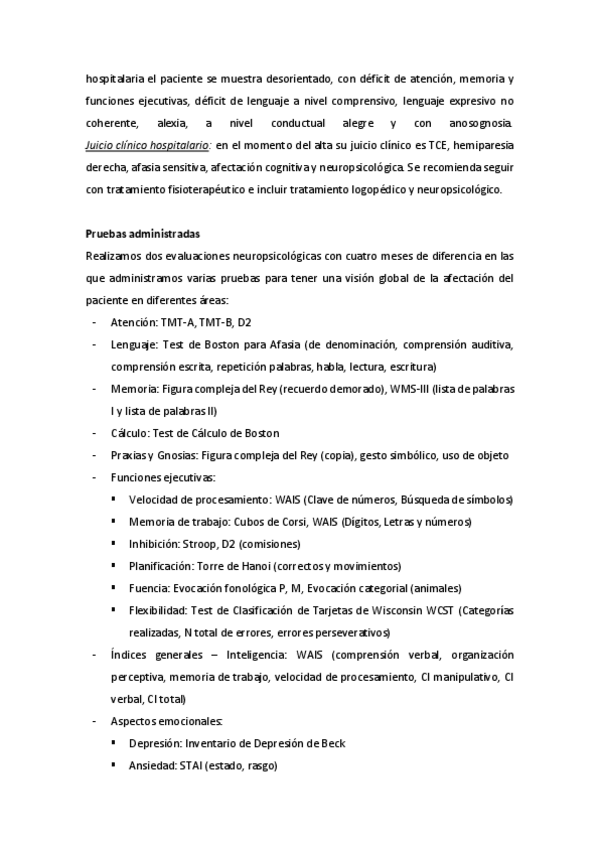 hospitalaria el paciente se muestra desorientado, con déficit de atención, memoria y funciones ejecutivas, déficit de lenguaje a nivel comprensivo, lenguaje expresivo no coherente, alexia, a nivel conductual alegre y con anosognosia. Juicio clínico hospitalario: en el momento del alta su juicio clínico es TCE, hemiparesia derecha, afasia sensitiva, afectación cognitiva y neuropsicológica. Se recomienda seguir con tratamiento fisioterapéutico e incluir tratamiento logopédico y neuropsicológico.

Pruebas administradas
Realizamos dos evaluaciones neuropsicológicas con cuatro meses de diferencia en las que administramos varias pruebas para tener una visión global de la afectación del paciente en diferentes áreas:
- Atención: TMT-A, TMT-B, D2
- Lenguaje: Test de Boston para Afasia (de denominación, comprensión auditiva, comprensión escrita, repetición palabras, habla, lectura, escritura)
- Memoria: Figura compleja del Rey (recuerdo demorado), WMS-III (lista de palabras I y lista de palabras II)
- Cálculo: Test de Cálculo de Boston
- Praxias y Gnosias: Figura compleja del Rey (copia), gesto simbólico, uso de objeto
- Funciones ejecutivas:
 ▪ Velocidad de procesamiento: WAIS (Clave de números, Búsqueda de símbolos)
 ▪ Memoria de trabajo: Cubos de Corsi, WAIS (Dígitos, Letras y números)
 ▪ Inhibición: Stroop, D2 (comisiones)
 ▪ Planificación: Torre de Hanoi (correctos y movimientos)
 ▪ Fuencia: Evocación fonológica P, M, Evocación categorial (animales)
 ▪ Flexibilidad: Test de Clasificación de Tarjetas de Wisconsin WCST (Categorías realizadas, N total de errores, errores perseverativos)
- Índices generales – Inteligencia: WAIS (comprensión verbal, organización perceptiva, memoria de trabajo, velocidad de procesamiento, CI manipulativo, CI verbal, CI total)
- Aspectos emocionales:
 ▪ Depresión: Inventario de Depresión de Beck
 ▪ Ansiedad: STAI (estado, rasgo)